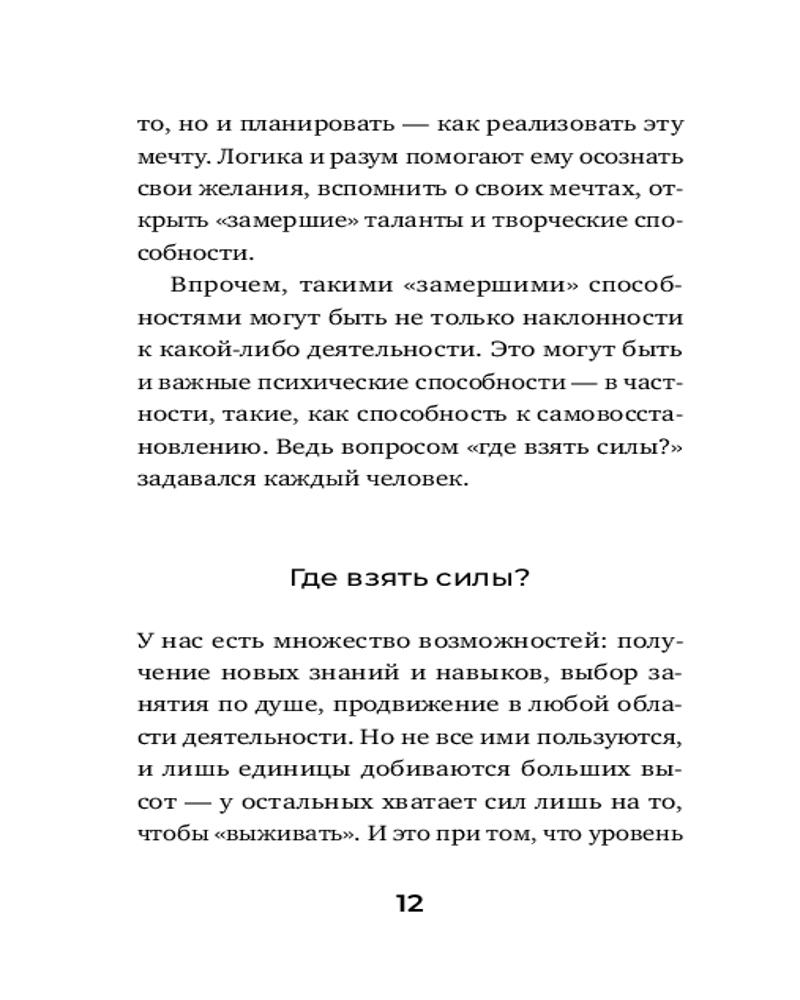 то, но и планировать — как реализовать эту мечту. Логика и разум помогают ему осознать свои желания, вспомнить о своих мечтах, открыть «замершие» таланты и творческие способности.

Впрочем, такими «замершими» способностями могут быть не только наклонности к какой-либо деятельности. Это могут быть и важные психические способности — в частности, такие, как способность к самовосстановлению. Ведь вопросом «где взять силы?» задавался каждый человек.

Где взять силы?

У нас есть множество возможностей: получение новых знаний и навыков, выбор занятия по душе, продвижение в любой области деятельности. Но не все ими пользуются, и лишь единицы добиваются больших высот — у остальных хватает сил лишь на то, чтобы «выживать». И это при том, что уровень

12